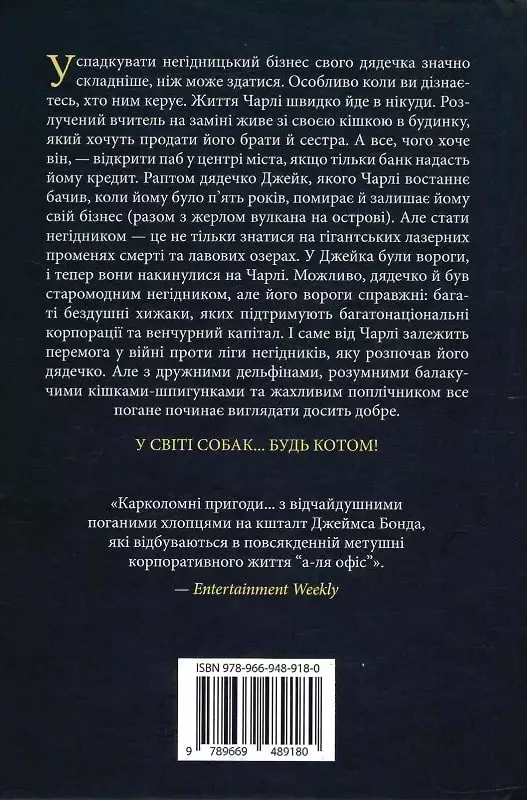 Успадкувати негідницький бізнес свого дядечка значно складніше, ніж може здатися. Особливо коли ви дізнаєтесь, хто ним керує. Життя Чарлі швидко йде в нікуди. Розлучений вчитель на заміні живе зі своєю кішкою в будинку, який хочуть продати його брати й сестра. А все, чого хоче він, — відкрити паб у центрі міста, якщо тільки банк надасть йому кредит. Раптом дядечко Джейк, якого Чарлі востаннє бачив, коли йому було п'ять років, помирає й залишає йому свій бізнес (разом з жерлом вулкана на острові). Але стати негідником — це не тільки знатися на гігантських лазерних променях смерті та лавових озерах. У Джейка були вороги, і тепер вони накинулися на Чарлі. Можливо, дядечко й був старомодним негідником, але його вороги справжні: багаті бездушні хижаки, яких підтримують багатонаціональні корпорації та венчурний капітал. І саме від Чарлі залежить перемога у війні проти ліги негідників, яку розпочав його дядечко. Але з дружніми дельфінами, розумними балакучими кішками-шпигунками та жахливим поплічником все погане починає виглядати досить добре.

У СВІТІ СОБАК... БУДЬ КОТОМ!

«Карколомні пригоди... з відчайдушними поганими хлопцями на кшталт Джеймса Бонда, які відбуваються в повсякденній метушні корпоративного життя "а-ля офіс"».

— Entertainment Weekly

ISBN 978-966-948-918-0

9 789669 489180